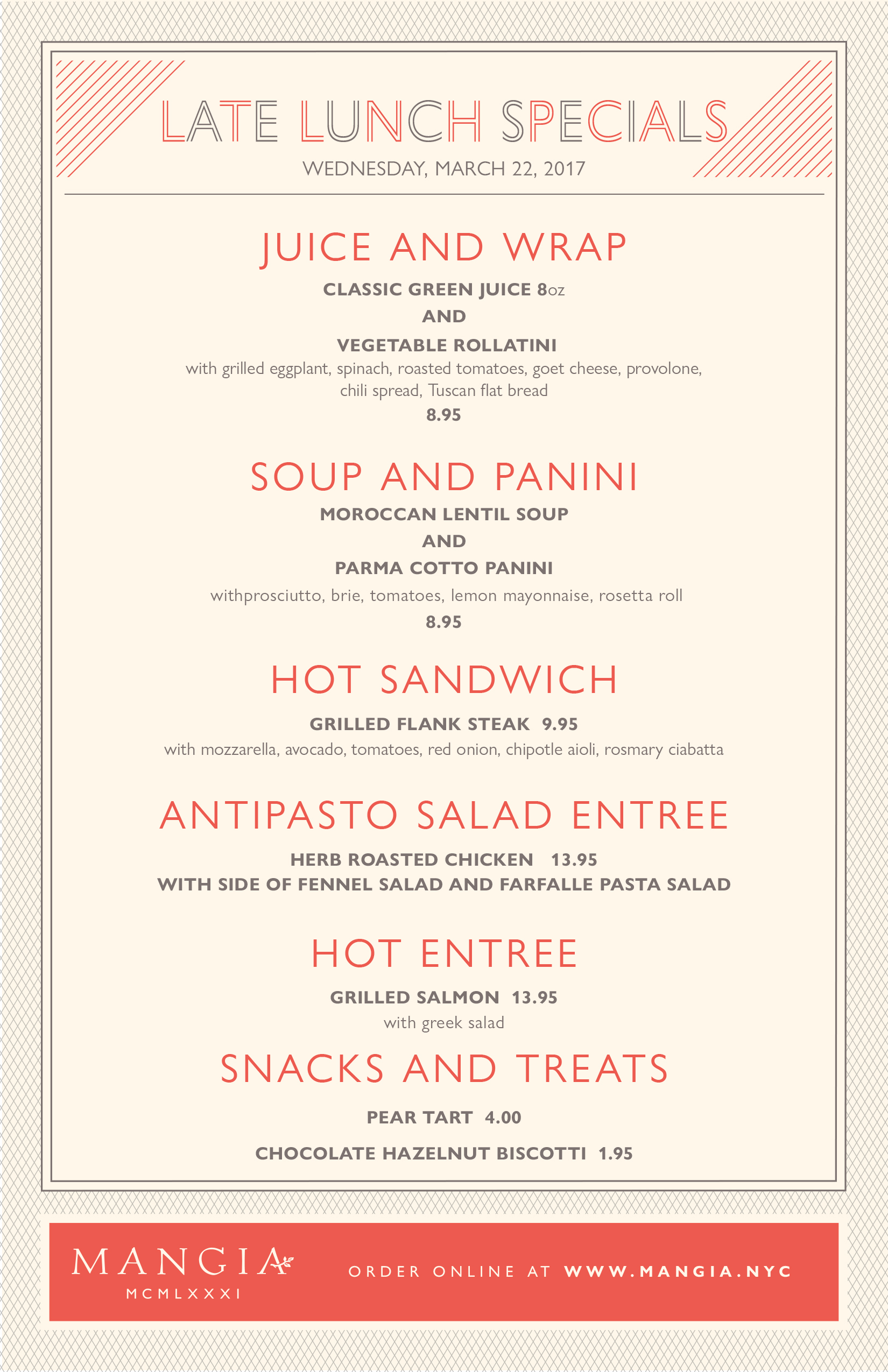 LATE LUNCH SPECIALS
WEDNESDAY, MARCH 22, 2017

JUICE AND WRAP
CLASSIC GREEN JUICE 8oz
AND
VEGETABLE ROLLATINI
with grilled eggplant, spinach, roasted tomatoes, goet cheese, provolone, chili spread, Tuscan flat bread
8.95

SOUP AND PANINI
MOROCCAN LENTIL SOUP
AND
PARMA COTTO PANINI
withprosciutto, brie, tomatoes, lemon mayonnaise, rosetta roll
8.95

HOT SANDWICH
GRILLED FLANK STEAK 9.95
with mozzarella, avocado, tomatoes, red onion, chipotle aioli, rosmary ciabatta

ANTIPASTO SALAD ENTREE
HERB ROASTED CHICKEN 13.95
WITH SIDE OF FENNEL SALAD AND FARFALLE PASTA SALAD

HOT ENTREE
GRILLED SALMON 13.95
with greek salad

SNACKS AND TREATS
PEAR TART 4.00
CHOCOLATE HAZELNUT BISCOTTI 1.95

MANGIA
MCMLXXXI
ORDER ONLINE AT WWW.MANGIA.NYC